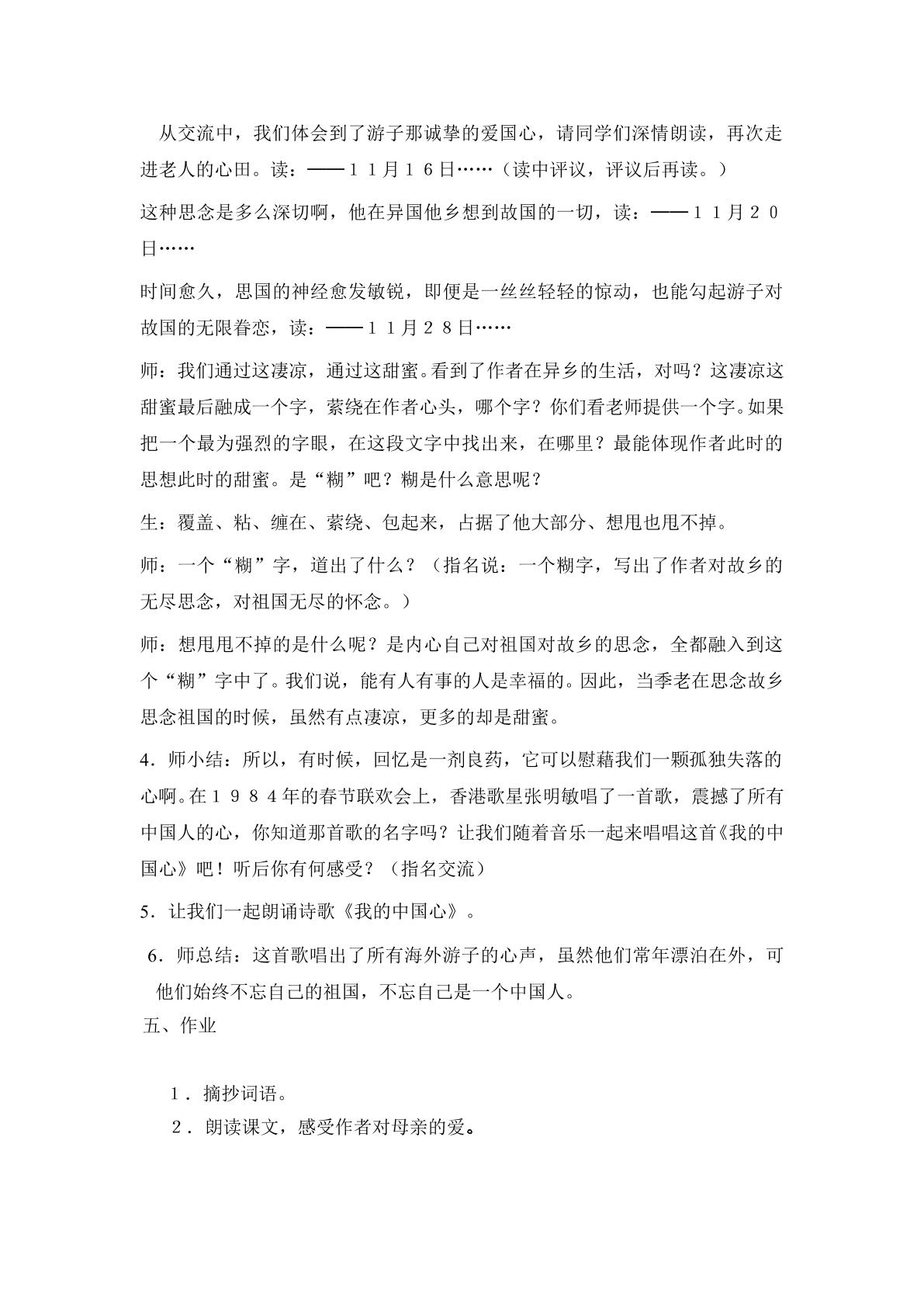 从交流中，我们体会到了游子那诚挚的爱国心，请同学们深情朗读，再次走进老人的心田。读：——１１月１６日……（读中评议，评议后再读。）

这种思念是多么深切啊，他在异国他乡想到故国的一切，读：——１１月２０日……

时间愈久，思国的神经愈发敏锐，即便是一丝丝轻轻的惊动，也能勾起游子对故国的无限眷恋，读：——１１月２８日……

师：我们通过这凄凉，通过这甜蜜。看到了作者在异乡的生活，对吗？这凄凉这甜蜜最后融成一个字，萦绕在作者心头，哪个字？你们看老师提供一个字。如果把一个最为强烈的字眼，在这段文字中找出来，在哪里？最能体现作者此时的思想此时的甜蜜。是“糊”吧？糊是什么意思呢？

生：覆盖、粘、缠在、萦绕、包起来，占据了他大部分、想甩也甩不掉。

师：一个“糊”字，道出了什么？（指名说：一个糊字，写出了作者对故乡的无尽思念，对祖国无尽的怀念。）

师：想甩甩不掉的是什么呢？是内心自己对祖国对故乡的思念，全都融入到这个“糊”字中了。我们说，能有人有事的人是幸福的。因此，当季老在思念故乡思念祖国的时候，虽然有点凄凉，更多的却是甜蜜。

4．师小结：所以，有时候，回忆是一剂良药，它可以慰藉我们一颗孤独失落的心啊。在１９８４年的春节联欢会上，香港歌星张明敏唱了一首歌，震撼了所有中国人的心，你知道那首歌的名字吗？让我们随着音乐一起来唱唱这首《我的中国心》吧！听后你有何感受？（指名交流）

5．让我们一起朗诵诗歌《我的中国心》。

6．师总结：这首歌唱出了所有海外游子的心声，虽然他们常年漂泊在外，可他们始终不忘自己的祖国，不忘自己是一个中国人。

五、作业

1．摘抄词语。
2．朗读课文，感受作者对母亲的爱。